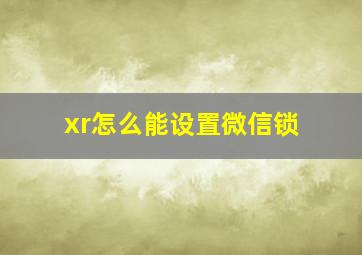 xr怎么能设置微信锁